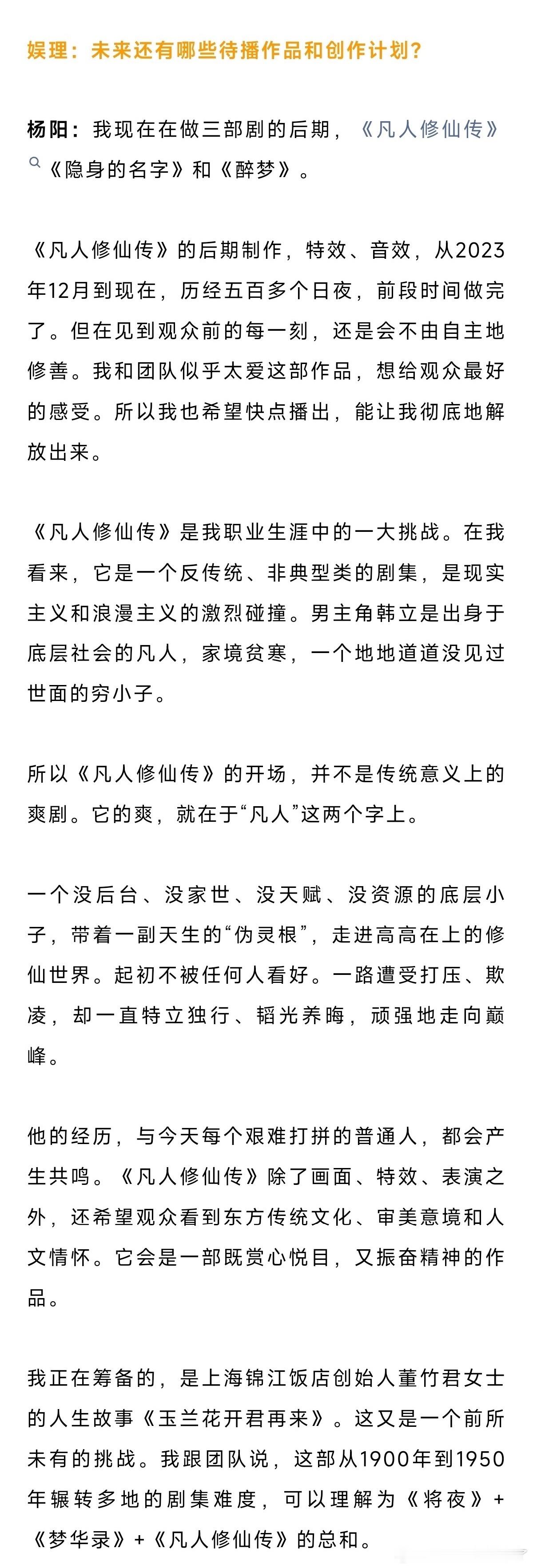 娱理：未来还有哪些待播作品和创作计划？

杨阳：我现在在做三部剧的后期，《凡人修仙传》《隐身的名字》和《醉梦》。

《凡人修仙传》的后期制作，特效、音效，从2023年12月到现在，历经五百多个日夜，前段时间做完了。但在见到观众前的每一刻，还是会不由自主地修善。我和团队似乎太爱这部作品，想给观众最好的感受。所以我也希望快点播出，能让我彻底地解放出来。

《凡人修仙传》是我职业生涯中的一大挑战。在我看来，它是一个反传统、非典型类的剧集，是现实主义和浪漫主义的激烈碰撞。男主角韩立是出身于底层社会的凡人，家境贫寒，一个地地道道没见过世面的穷小子。

所以《凡人修仙传》的开场，并不是传统意义上的爽剧。它的爽，就在于“凡人”这两个字上。

一个没后台、没家世、没天赋、没资源的底层小子，带着一副天生的“伪灵根”，走进高高在上的修仙世界。起初不被任何人看好。一路遭受打压、欺凌，却一直特立独行、韬光养晦，顽强地走向巅峰。

他的经历，与今天每个艰难打拼的普通人，都会产生共鸣。《凡人修仙传》除了画面、特效、表演之外，还希望观众看到东方传统文化、审美意境和人文情怀。它会是一部既赏心悦目，又振奋精神的作品。

我正在筹备的，是上海锦江饭店创始人董竹君女士的人生故事《玉兰花开君再来》。这又是一个前所未有的挑战。我跟团队说，这部从1900年到1950年辗转多地的剧集难度，可以理解为《将夜》+《梦华录》+《凡人修仙传》的总和。